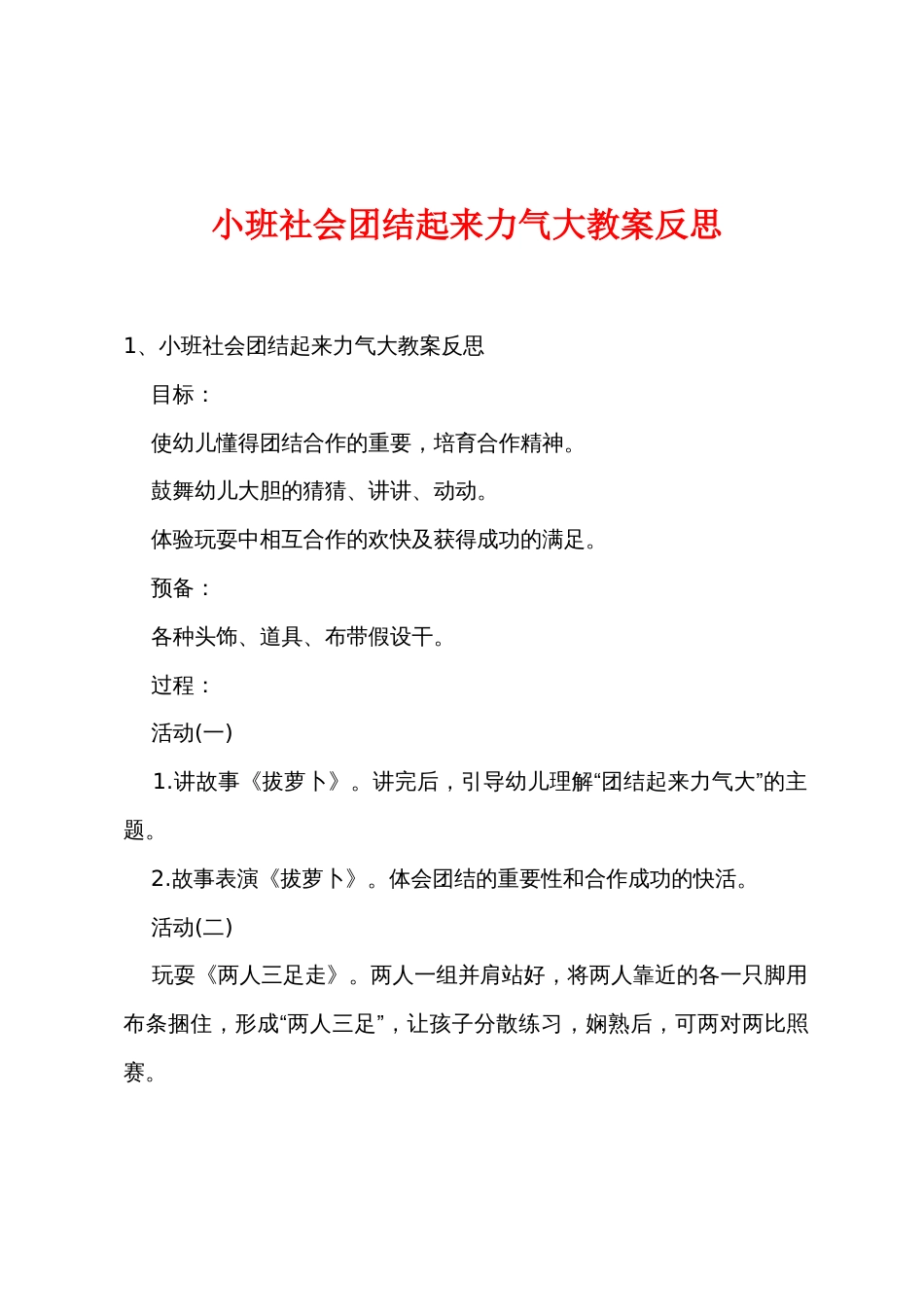 小班社会团结起来力气大教案反思

1、小班社会团结起来力气大教案反思

目标：

使幼儿懂得团结合作的重要，培育合作精神。

鼓舞幼儿大胆的猜猜、讲讲、动动。

体验玩耍中相互合作的欢快及获得成功的满足。

预备：

各种头饰、道具、布带假设干。

过程：

活动(一)

1.讲故事《拔萝卜》。讲完后，引导幼儿理解“团结起来力气大”的主题。

2.故事表演《拔萝卜》。体会团结的重要性和合作成功的快活。

活动(二)

玩耍《两人三足走》。两人一组并肩站好，将两人靠近的各一只脚用布条捆住，形成“两人三足”，让孩子分散练习，娴熟后，可两对两比照赛。